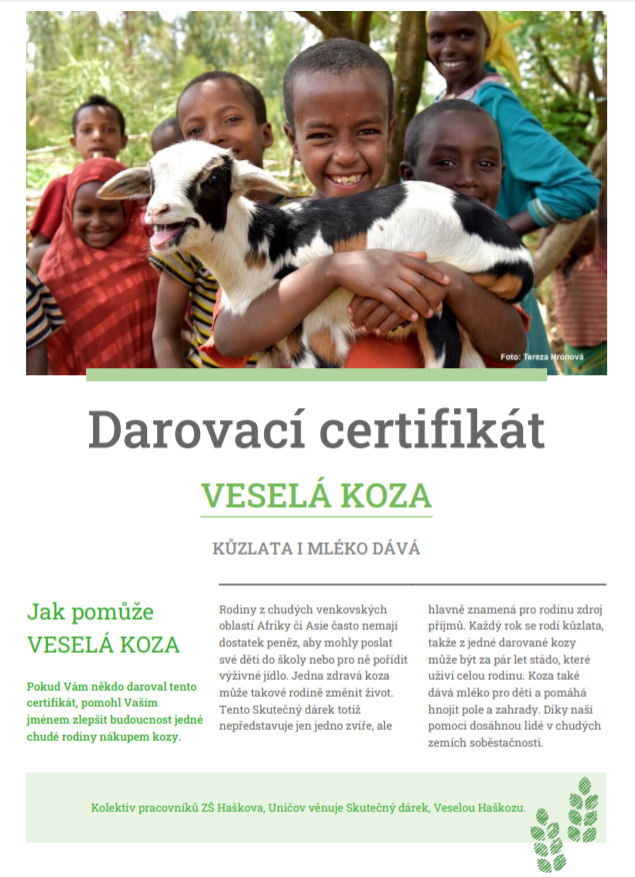 Foto: Tereza Hronová

Darovací certifikát

VESELÁ KOZA

KŮZLATA I MLÉKO DÁVÁ

Jak pomůže
VESELÁ KOZA

Pokud Vám někdo daroval tento certifikát, pomohl Vaším jménem zlepšit budoucnost jedné chudé rodiny nákupem kozy.

Rodiny z chudých venkovských oblastí Afriky či Asie často nemají dostatek peněz, aby mohly poslat své děti do školy nebo pro ně pořídit výživné jídlo. Jedna zdravá koza může takové rodině změnit život. Tento Skutečný dárek totiž nepředstavuje jen jedno zvíře, ale hlavně znamená pro rodinu zdroj příjmů. Každý rok se rodí kůzlata, takže z jedné darované kozy může být za pár let stádo, které uživí celou rodinu. Koza také dává mléko pro děti a pomáhá hnojit pole a zahrady. Díky naší pomoci dosáhnou lidé v chudých zemích soběstačnosti.

Kolektiv pracovníků ZŠ Haškova, Uničov věnuje Skutečný dárek, Veselou Haškozu.